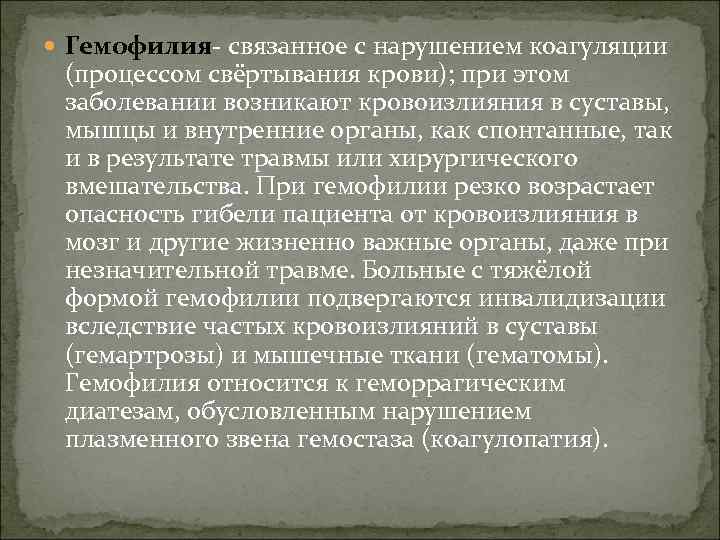 Гемофилия- связанное с нарушением коагуляции (процессом свёртывания крови); при этом заболевании возникают кровоизлияния в суставы, мышцы и внутренние органы, как спонтанные, так и в результате травмы или хирургического вмешательства. При гемофилии резко возрастает опасность гибели пациента от кровоизлияния в мозг и другие жизненно важные органы, даже при незначительной травме. Больные с тяжёлой формой гемофилии подвергаются инвалидизации вследствие частых кровоизлияний в суставы (гемартрозы) и мышечные ткани (гематомы). Гемофилия относится к геморрагическим диатезам, обусловленным нарушением плазменного звена гемостаза (коагулопатия).